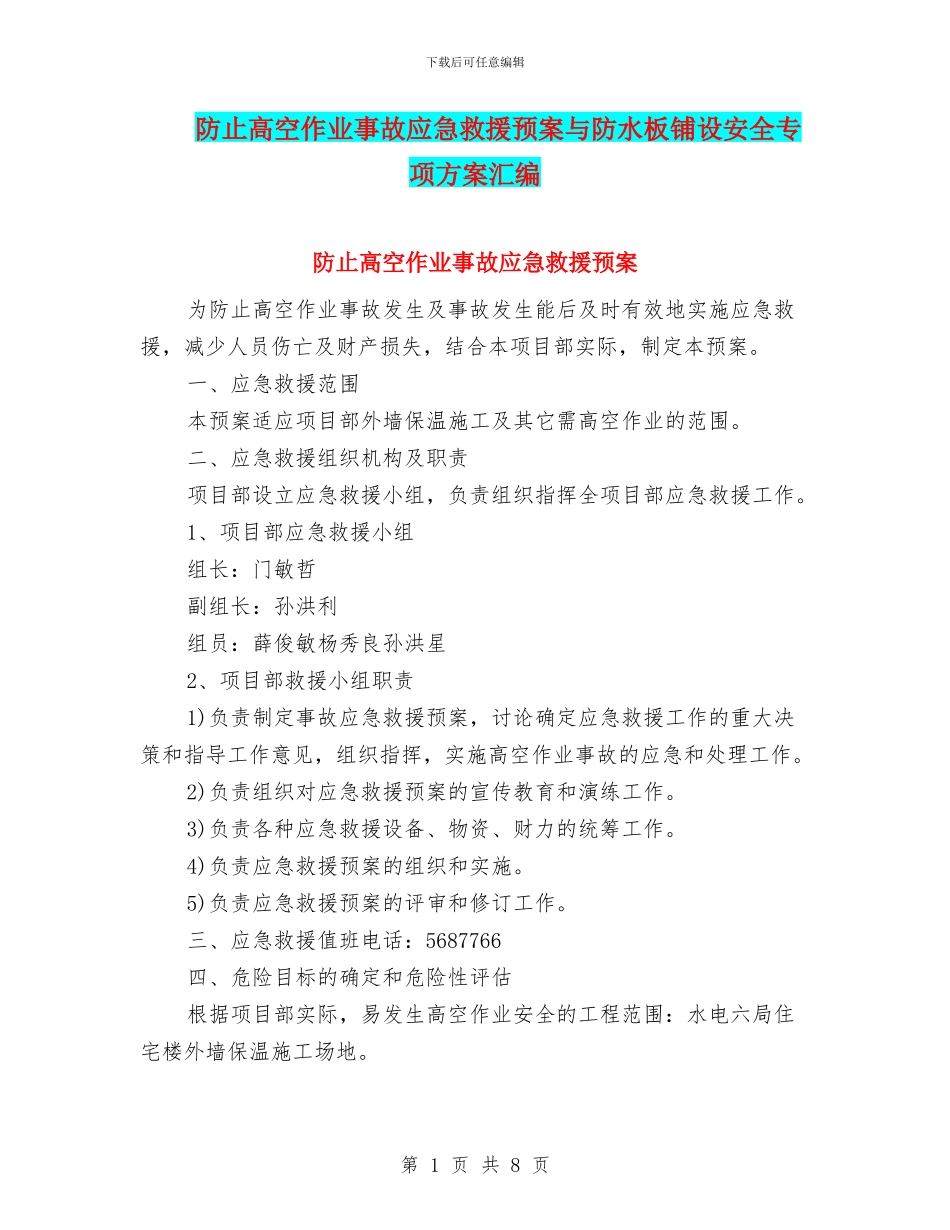 下载后可任意编辑

防止高空作业事故应急救援预案与防水板铺设安全专项方案汇编

防止高空作业事故应急救援预案

为防止高空作业事故发生及事故发生能后及时有效地实施应急救援，减少人员伤亡及财产损失，结合本项目部实际，制定本预案。

一、应急救援范围

本预案适应项目部外墙保温施工及其它需高空作业的范围。

二、应急救援组织机构及职责

项目部设立应急救援小组，负责组织指挥全项目部应急救援工作。

1、项目部应急救援小组

组长：门敏哲

副组长：孙洪利

组员：薛俊敏杨秀良孙洪星

2、项目部救援小组职责

1)负责制定事故应急救援预案，讨论确定应急救援工作的重大决策和指导工作意见，组织指挥，实施高空作业事故的应急和处理工作。

2)负责组织对应急救援预案的宣传教育和演练工作。

3)负责各种应急救援设备、物资、财力的统筹工作。

4)负责应急救援预案的组织和实施。

5)负责应急救援预案的评审和修订工作。

三、应急救援值班电话：5687766

四、危险目标的确定和危险性评估

根据项目部实际，易发生高空作业安全的工程范围：水电六局住宅楼外墙保温施工场地。

第 1 页 共 8 页